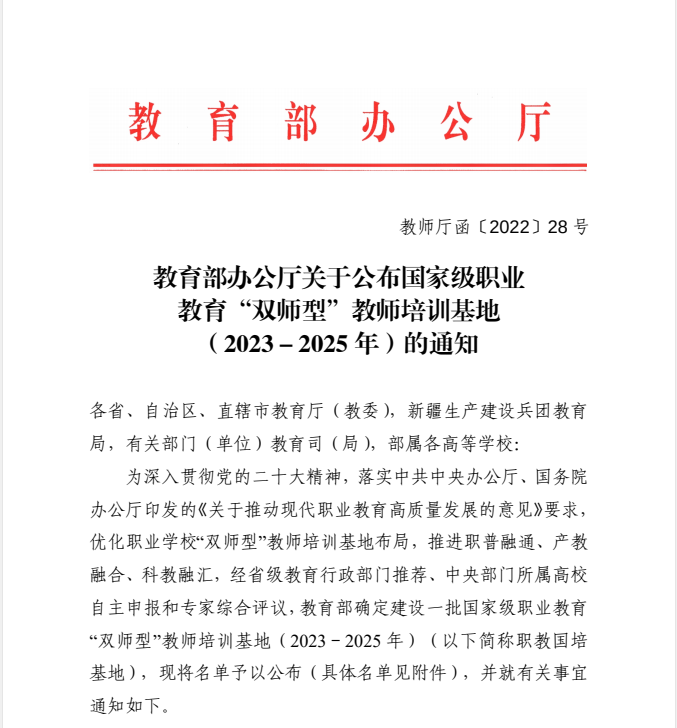 教育部办公厅

教师厅函〔2022〕28号

教育部办公厅关于公布国家级职业教育“双师型”教师培训基地（2023－2025年）的通知

各省、自治区、直辖市教育厅（教委），新疆生产建设兵团教育局，有关部门（单位）教育司（局），部属各高等学校：

为深入贯彻党的二十大精神，落实中共中央办公厅、国务院办公厅印发的《关于推动现代职业教育高质量发展的意见》要求，优化职业学校“双师型”教师培训基地布局，推进职普融通、产教融合、科教融汇，经省级教育行政部门推荐、中央部门所属高校自主申报和专家综合评议，教育部确定建设一批国家级职业教育“双师型”教师培训基地（2023－2025年）（以下简称职教国培基地），现将名单予以公布（具体名单见附件），并就有关事宜通知如下。